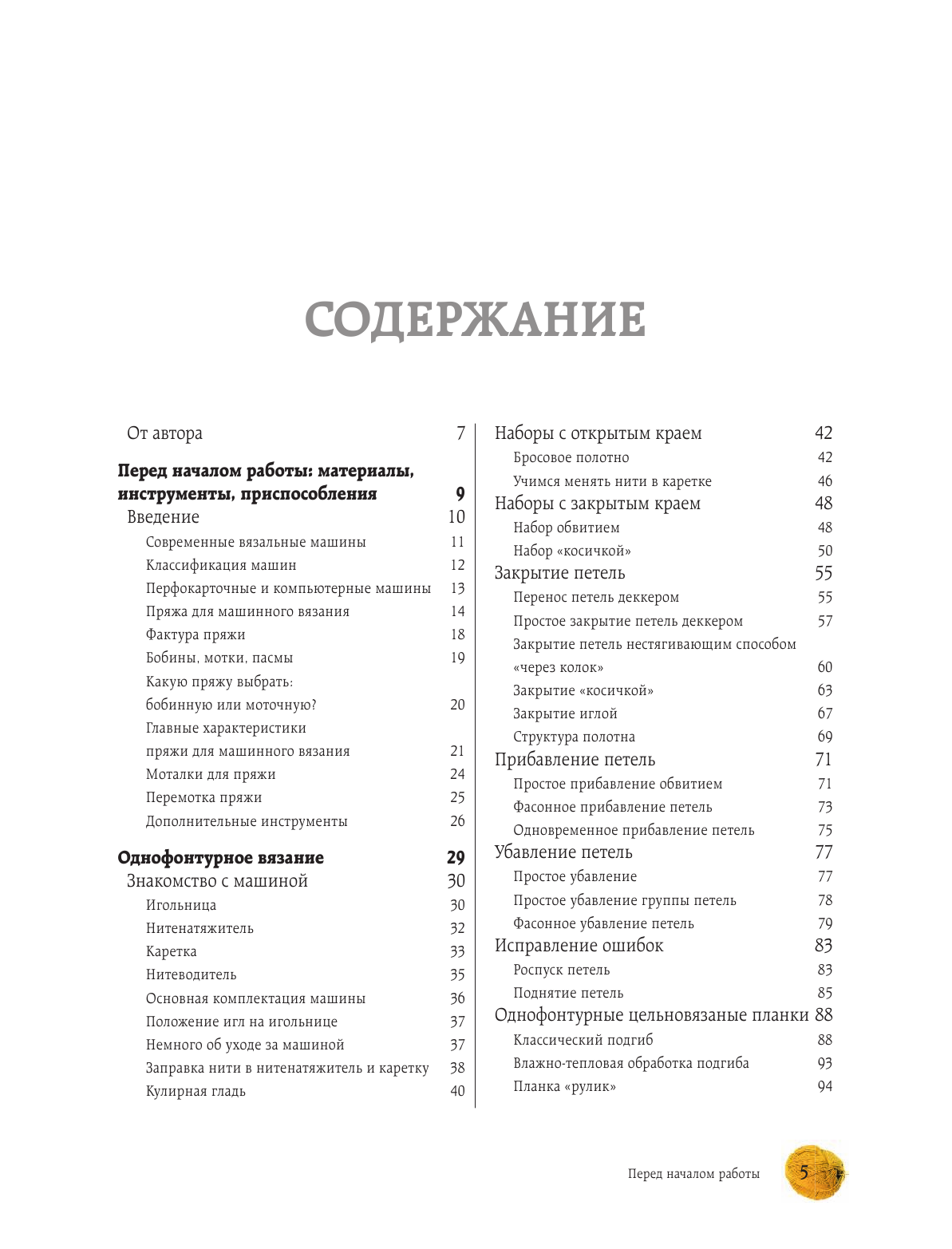 СОДЕРЖАНИЕ

От автора 7

Перед началом работы: материалы, инструменты, приспособления 9

Введение 10

Современные вязальные машины 11

Классификация машин 12

Перфокарточные и компьютерные машины 13

Пряжа для машинного вязания 14

Фактура пряжи 18

Бобины, мотки, пасмы 19

Какую пряжу выбрать: бобинную или моточную? 20

Главные характеристики пряжи для машинного вязания 21

Моталки для пряжи 24

Перемотка пряжи 25

Дополнительные инструменты 26

Однофонтурное вязание 29

Знакомство с машиной 30

Игольница 30

Нитенатяжитель 32

Каретка 33

Нитеводитель 35

Основная комплектация машины 36

Положение игл на игольнице 37

Немного об уходе за машиной 37

Заправка нити в нитенатяжитель и каретку 38

Кулирная гладь 40

Наборы с открытым краем 42

Бросовое полотно 42

Учимся менять нити в каретке 46

Наборы с закрытым краем 48

Набор обвитием 48

Набор «косичкой» 50

Закрытие петель 55

Перенос петель деккером 55

Простое закрытие петель деккером 57

Закрытие петель нестягивающим способом «через колок» 60

Закрытие «косичкой» 63

Закрытие иглой 67

Структура полотна 69

Прибавление петель 71

Простое прибавление обвитием 71

Фасонное прибавление петель 73

Одновременное прибавление петель 75

Убавление петель 77

Простое убавление 77

Простое убавление группы петель 78

Фасонное убавление петель 79

Исправление ошибок 83

Роспуск петель 83

Поднятие петель 85

Однофонтурные цельновязаные планки 88

Классический подгиб 88

Влажно-тепловая обработка подгиба 93

Планка «рулик» 94

Перед началом работы 5